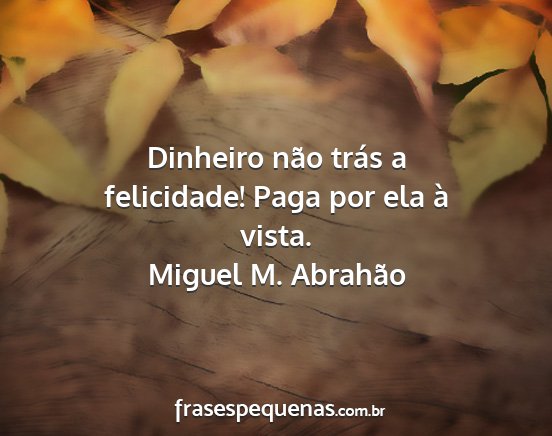 Dinheiro não trás a felicidade! Paga por ela à vista.
Miguel M. Abrahão

frasespequenas.com.br